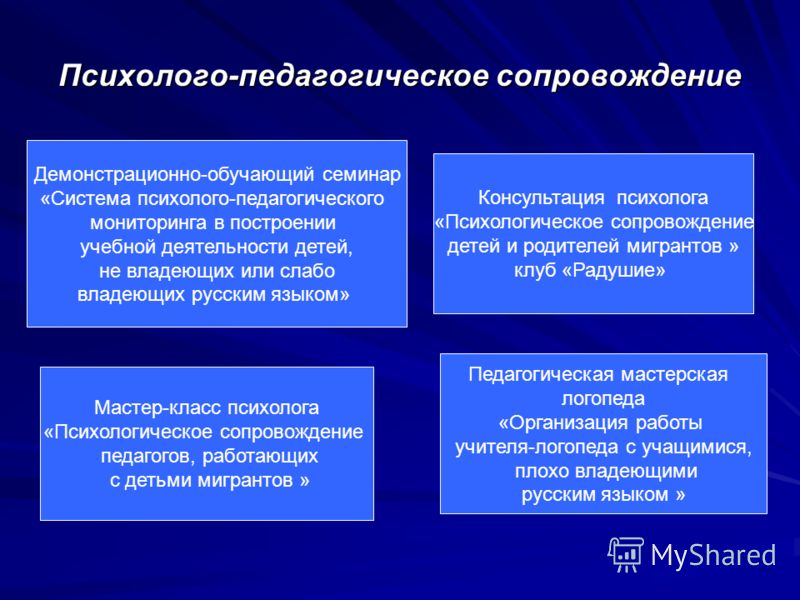 Психолого-педагогическое сопровождение

Демонстрационно-обучающий семинар «Система психолого-педагогического мониторинга в построении учебной деятельности детей, не владеющих или слабо владеющих русским языком»

Консультация психолога «Психологическое сопровождение детей и родителей мигрантов » клуб «Радушие»

Мастер-класс психолога «Психологическое сопровождение педагогов, работающих с детьми мигрантов »

Педагогическая мастерская логопеда «Организация работы учителя-логопеда с учащимися, плохо владеющими русским языком »

MyShared